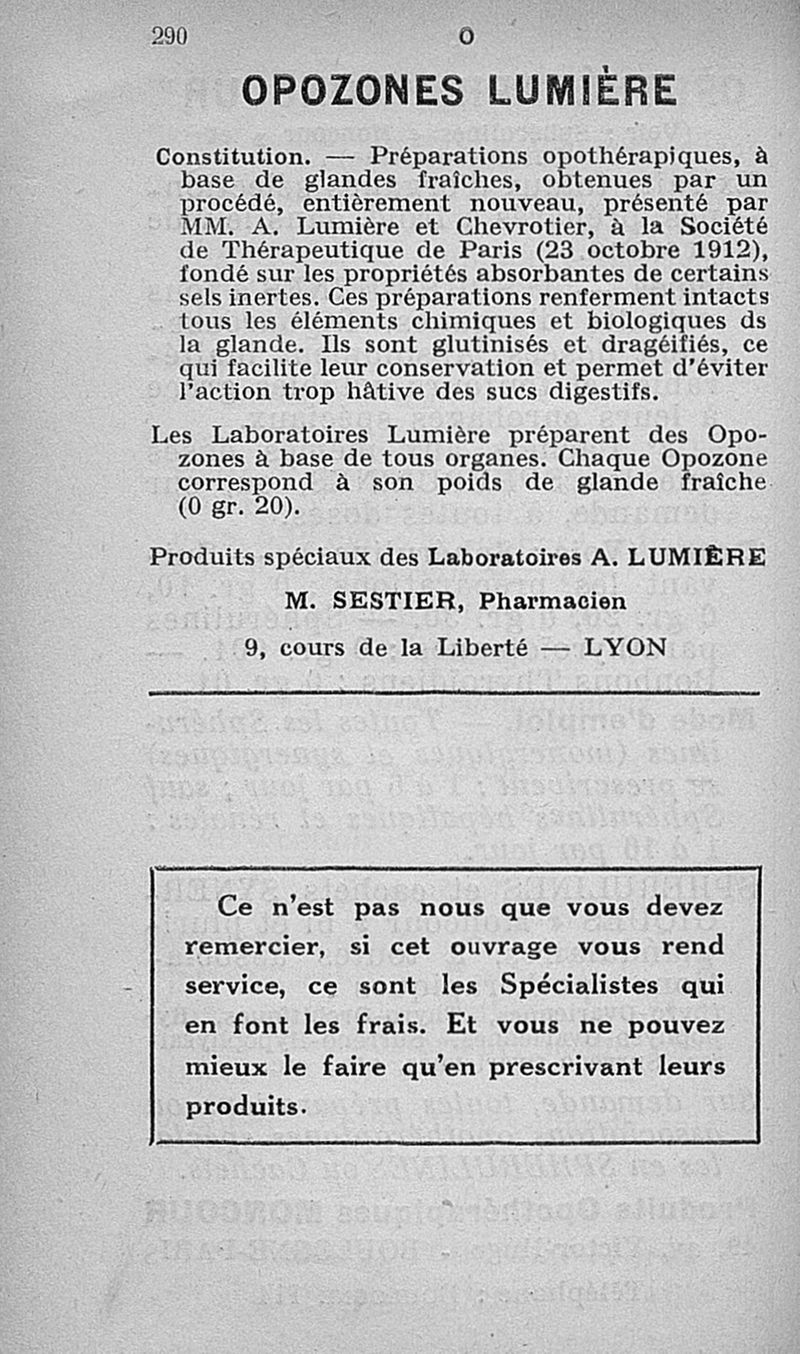 290 O

OPOZONES LUMIÈRE

Constitution. — Préparations opothérapiques, à base de glandes fraîches, obtenues par un procédé, entièrement nouveau, présenté par MM. A. Lumière et Chevrotier, à la Société de Thérapeutique de Paris (23 octobre 1912), fondé sur les propriétés absorbantes de certains sels inertes. Ces préparations renferment intacts tous les éléments chimiques et biologiques ds la glande. Ils sont glutinisés et dragéifiés, ce qui facilite leur conservation et permet d'éviter l'action trop hâtive des sucs digestifs.

Les Laboratoires Lumière préparent des Opozones à base de tous organes. Chaque Opozone correspond à son poids de glande fraîche (0 gr. 20).

Produits spéciaux des Laboratoires A. LUMIÈRE

M. SESTIER, Pharmacien

9, cours de la Liberté — LYON

Ce n'est pas nous que vous devez remercier, si cet ouvrage vous rend service, ce sont les Spécialistes qui en font les frais. Et vous ne pouvez mieux le faire qu'en prescrivant leurs produits.